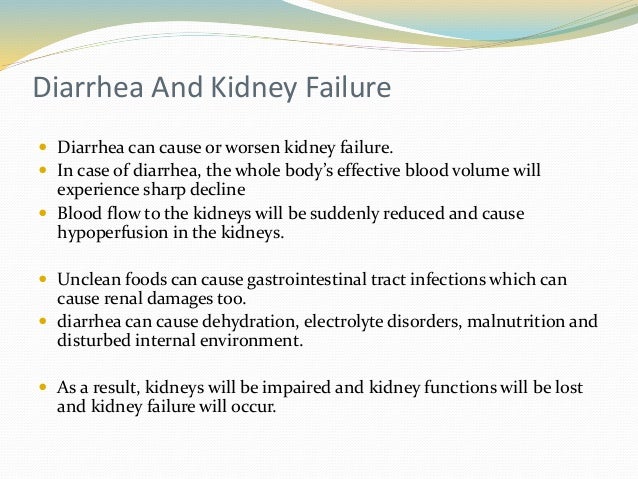 Diarrhea And Kidney Failure

- Diarrhea can cause or worsen kidney failure.
- In case of diarrhea, the whole body's effective blood volume will experience sharp decline
- Blood flow to the kidneys will be suddenly reduced and cause hypoperfusion in the kidneys.

- Unclean foods can cause gastrointestinal tract infections which can cause renal damages too.
- diarrhea can cause dehydration, electrolyte disorders, malnutrition and disturbed internal environment.

- As a result, kidneys will be impaired and kidney functions will be lost and kidney failure will occur.